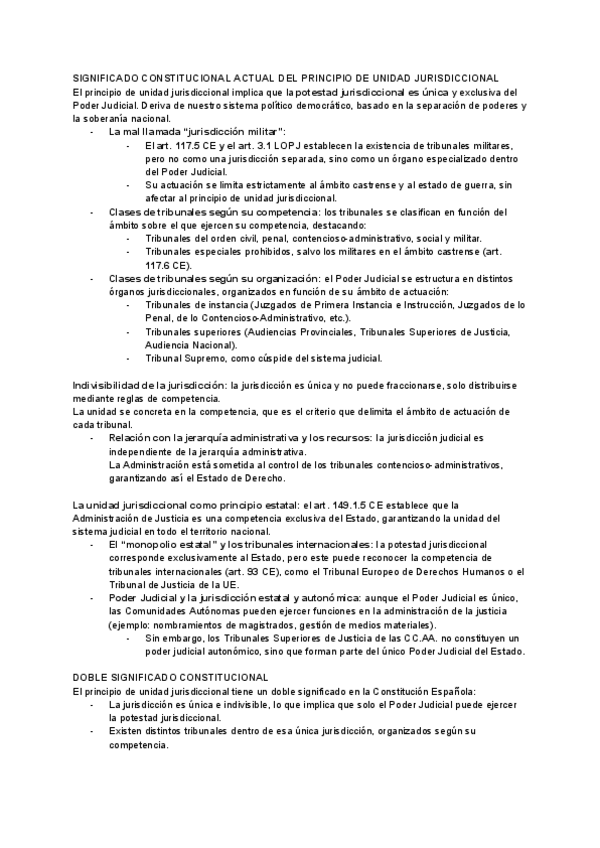 SIGNIFICADO CONSTITUCIONAL ACTUAL DEL PRINCIPIO DE UNIDAD JURISDICCIONAL
El principio de unidad jurisdiccional implica que la potestad jurisdiccional es única y exclusiva del Poder Judicial. Deriva de nuestro sistema político democrático, basado en la separación de poderes y la soberanía nacional.
- La mal llamada "jurisdicción militar":
  - El art. 117.5 CE y el art. 3.1 LOPJ establecen la existencia de tribunales militares, pero no como una jurisdicción separada, sino como un órgano especializado dentro del Poder Judicial.
  - Su actuación se limita estrictamente al ámbito castrense y al estado de guerra, sin afectar al principio de unidad jurisdiccional.
- Clases de tribunales según su competencia: los tribunales se clasifican en función del ámbito sobre el que ejercen su competencia, destacando:
  - Tribunales del orden civil, penal, contencioso-administrativo, social y militar.
  - Tribunales especiales prohibidos, salvo los militares en el ámbito castrense (art. 117.6 CE).
- Clases de tribunales según su organización: el Poder Judicial se estructura en distintos órganos jurisdiccionales, organizados en función de su ámbito de actuación:
  - Tribunales de instancia (Juzgados de Primera Instancia e Instrucción, Juzgados de lo Penal, de lo Contencioso-Administrativo, etc.).
  - Tribunales superiores (Audiencias Provinciales, Tribunales Superiores de Justicia, Audiencia Nacional).
  - Tribunal Supremo, como cúspide del sistema judicial.

Indivisibilidad de la jurisdicción: la jurisdicción es única y no puede fraccionarse, solo distribuirse mediante reglas de competencia.
La unidad se concreta en la competencia, que es el criterio que delimita el ámbito de actuación de cada tribunal.
- Relación con la jerarquía administrativa y los recursos: la jurisdicción judicial es independiente de la jerarquía administrativa.
La Administración está sometida al control de los tribunales contencioso-administrativos, garantizando así el Estado de Derecho.

La unidad jurisdiccional como principio estatal: el art. 149.1.5 CE establece que la Administración de Justicia es una competencia exclusiva del Estado, garantizando la unidad del sistema judicial en todo el territorio nacional.
- El "monopolio estatal" y los tribunales internacionales: la potestad jurisdiccional corresponde exclusivamente al Estado, pero este puede reconocer la competencia de tribunales internacionales (art. 93 CE), como el Tribunal Europeo de Derechos Humanos o el Tribunal de Justicia de la UE.
- Poder Judicial y la jurisdicción estatal y autonómica: aunque el Poder Judicial es único, las Comunidades Autónomas pueden ejercer funciones en la administración de la justicia (ejemplo: nombramientos de magistrados, gestión de medios materiales).
  - Sin embargo, los Tribunales Superiores de Justicia de las CC.AA. no constituyen un poder judicial autonómico, sino que forman parte del único Poder Judicial del Estado.

DOBLE SIGNIFICADO CONSTITUCIONAL
El principio de unidad jurisdiccional tiene un doble significado en la Constitución Española:
- La jurisdicción es única e indivisible, lo que implica que solo el Poder Judicial puede ejercer la potestad jurisdiccional.
- Existen distintos tribunales dentro de esa única jurisdicción, organizados según su competencia.